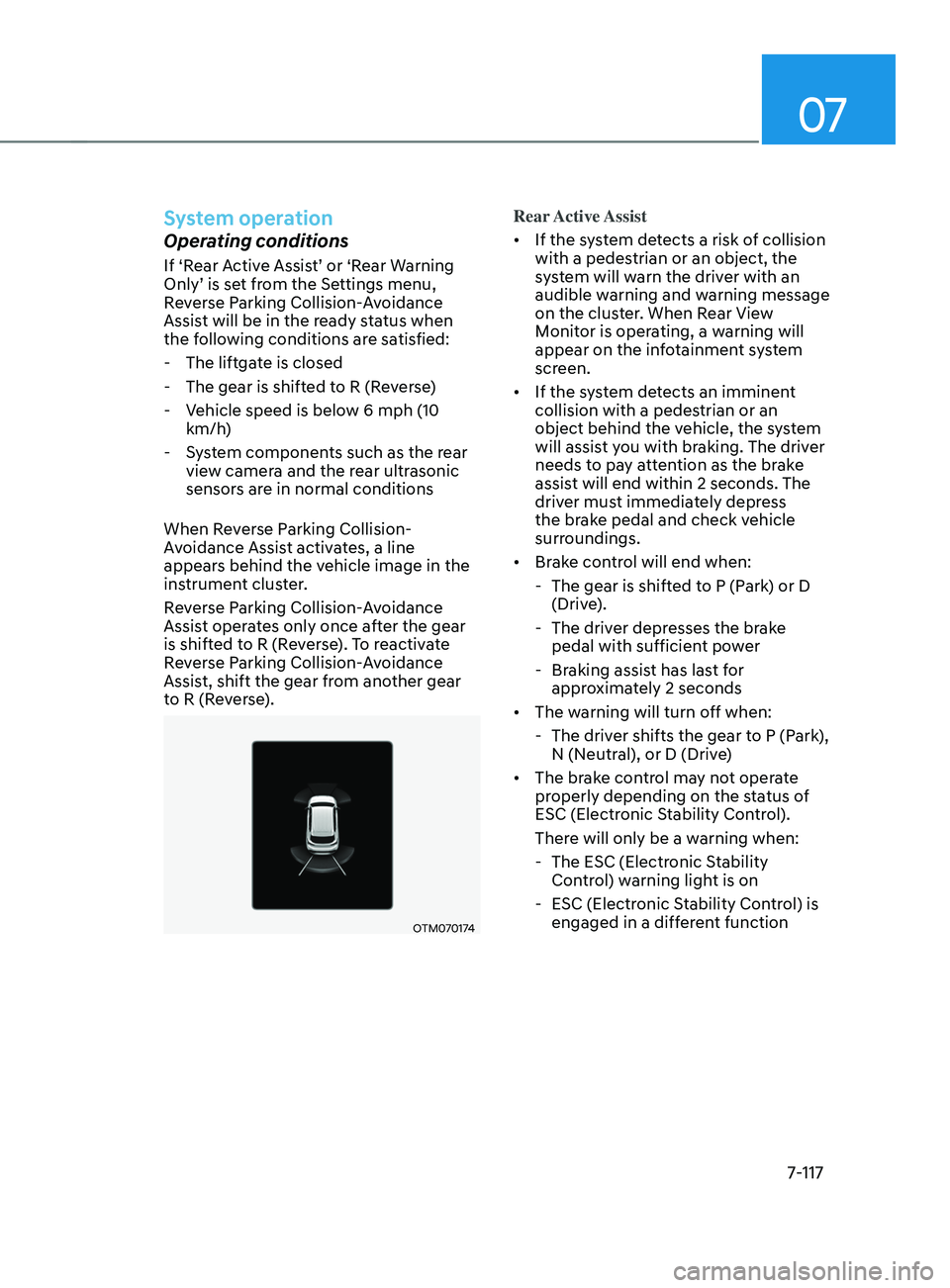 07

System operation

Operating conditions

If ‘Rear Active Assist’ or ‘Rear Warning Only’ is set from the Settings menu, Reverse Parking Collision-Avoidance Assist will be in the ready status when the following conditions are satisfied:

- The liftgate is closed
- The gear is shifted to R (Reverse)
- Vehicle speed is below 6 mph (10 km/h)
- System components such as the rear view camera and the rear ultrasonic sensors are in normal conditions

When Reverse Parking Collision-Avoidance Assist activates, a line appears behind the vehicle image in the instrument cluster.

Reverse Parking Collision-Avoidance Assist operates only once after the gear is shifted to R (Reverse). To reactivate Reverse Parking Collision-Avoidance Assist, shift the gear from another gear to R (Reverse).

OTM070174

Rear Active Assist

• If the system detects a risk of collision with a pedestrian or an object, the system will warn the driver with an audible warning and warning message on the cluster. When Rear View Monitor is operating, a warning will appear on the infotainment system screen.

• If the system detects an imminent collision with a pedestrian or an object behind the vehicle, the system will assist you with braking. The driver needs to pay attention as the brake assist will end within 2 seconds. The driver must immediately depress the brake pedal and check vehicle surroundings.

• Brake control will end when:
  - The gear is shifted to P (Park) or D (Drive).
  - The driver depresses the brake pedal with sufficient power
  - Braking assist has last for approximately 2 seconds

• The warning will turn off when:
  - The driver shifts the gear to P (Park), N (Neutral), or D (Drive)

• The brake control may not operate properly depending on the status of ESC (Electronic Stability Control).

There will only be a warning when:
  - The ESC (Electronic Stability Control) warning light is on
  - ESC (Electronic Stability Control) is engaged in a different function

7-117

carmanualsonline.info